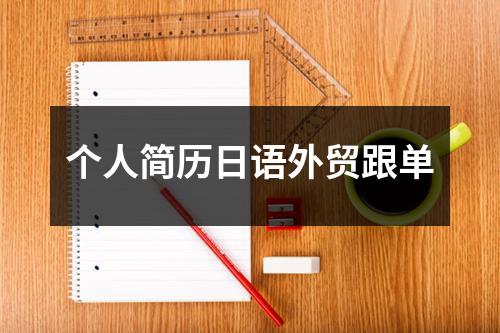 个人简历日语外贸跟单